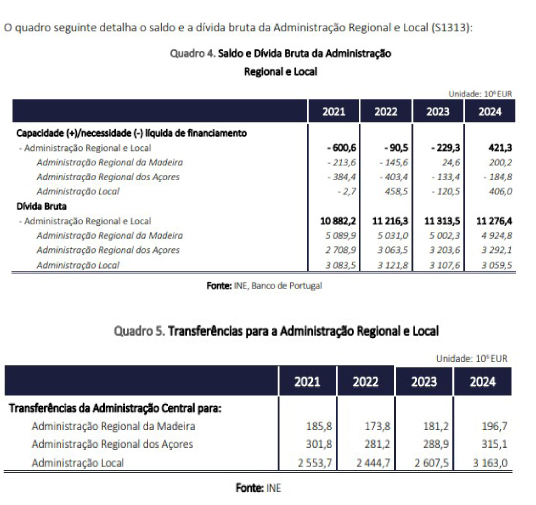 O quadro seguinte detalha o saldo e a dívida bruta da Administração Regional e Local (S1313):

Quadro 4. Saldo e Dívida Bruta da Administração Regional e Local

Unidade: $10^6$ EUR

| | 2021 | 2022 | 2023 | 2024 |
|---|---|---|---|---|
| Capacidade (+)/necessidade (-) líquida de financiamento | | | | |
| - Administração Regional e Local | - 600,6 | - 90,5 | - 229,3 | 421,3 |
| Administração Regional da Madeira | - 213,6 | - 145,6 | 24,6 | 200,2 |
| Administração Regional dos Açores | - 384,4 | - 403,4 | - 133,4 | - 184,8 |
| Administração Local | - 2,7 | 458,5 | - 120,5 | 406,0 |
| Dívida Bruta | | | | |
| - Administração Regional e Local | 10 882,2 | 11 216,3 | 11 313,5 | 11 276,4 |
| Administração Regional da Madeira | 5 089,9 | 5 031,0 | 5 002,3 | 4 924,8 |
| Administração Regional dos Açores | 2 708,9 | 3 063,5 | 3 203,6 | 3 292,1 |
| Administração Local | 3 083,5 | 3 121,8 | 3 107,6 | 3 059,5 |

Fonte: INE, Banco de Portugal

Quadro 5. Transferências para a Administração Regional e Local

Unidade: $10^6$ EUR

| | 2021 | 2022 | 2023 | 2024 |
|---|---|---|---|---|
| Transferências da Administração Central para: | | | | |
| Administração Regional da Madeira | 185,8 | 173,8 | 181,2 | 196,7 |
| Administração Regional dos Açores | 301,8 | 281,2 | 288,9 | 315,1 |
| Administração Local | 2 553,7 | 2 444,7 | 2 607,5 | 3 163,0 |

Fonte: INE